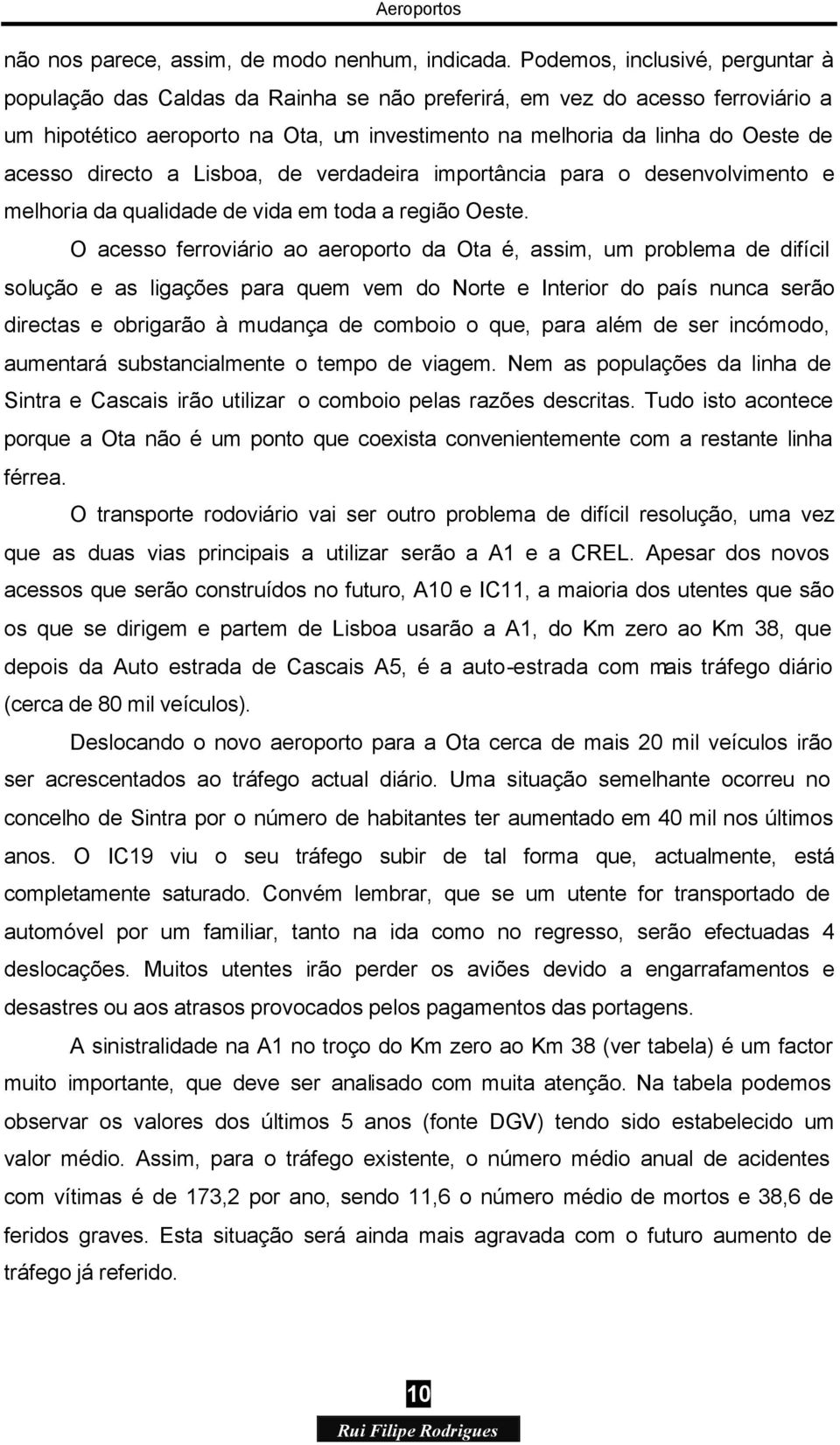 Aeroportos

não nos parece, assim, de modo nenhum, indicada. Podemos, inclusivé, perguntar à população das Caldas da Rainha se não preferirá, em vez do acesso ferroviário a um hipotético aeroporto na Ota, um investimento na melhoria da linha do Oeste de acesso directo a Lisboa, de verdadeira importância para o desenvolvimento e melhoria da qualidade de vida em toda a região Oeste.

O acesso ferroviário ao aeroporto da Ota é, assim, um problema de difícil solução e as ligações para quem vem do Norte e Interior do país nunca serão directas e obrigarão à mudança de comboio o que, para além de ser incómodo, aumentará substancialmente o tempo de viagem. Nem as populações da linha de Sintra e Cascais irão utilizar o comboio pelas razões descritas. Tudo isto acontece porque a Ota não é um ponto que coexista convenientemente com a restante linha férrea.

O transporte rodoviário vai ser outro problema de difícil resolução, uma vez que as duas vias principais a utilizar serão a A1 e a CREL. Apesar dos novos acessos que serão construídos no futuro, A10 e IC11, a maioria dos utentes que são os que se dirigem e partem de Lisboa usarão a A1, do Km zero ao Km 38, que depois da Auto estrada de Cascais A5, é a auto-estrada com mais tráfego diário (cerca de 80 mil veículos).

Deslocando o novo aeroporto para a Ota cerca de mais 20 mil veículos irão ser acrescentados ao tráfego actual diário. Uma situação semelhante ocorreu no concelho de Sintra por o número de habitantes ter aumentado em 40 mil nos últimos anos. O IC19 viu o seu tráfego subir de tal forma que, actualmente, está completamente saturado. Convém lembrar, que se um utente for transportado de automóvel por um familiar, tanto na ida como no regresso, serão efectuadas 4 deslocações. Muitos utentes irão perder os aviões devido a engarrafamentos e desastres ou aos atrasos provocados pelos pagamentos das portagens.

A sinistralidade na A1 no troço do Km zero ao Km 38 (ver tabela) é um factor muito importante, que deve ser analisado com muita atenção. Na tabela podemos observar os valores dos últimos 5 anos (fonte DGV) tendo sido estabelecido um valor médio. Assim, para o tráfego existente, o número médio anual de acidentes com vítimas é de 173,2 por ano, sendo 11,6 o número médio de mortos e 38,6 de feridos graves. Esta situação será ainda mais agravada com o futuro aumento de tráfego já referido.

10

Rui Filipe Rodrigues